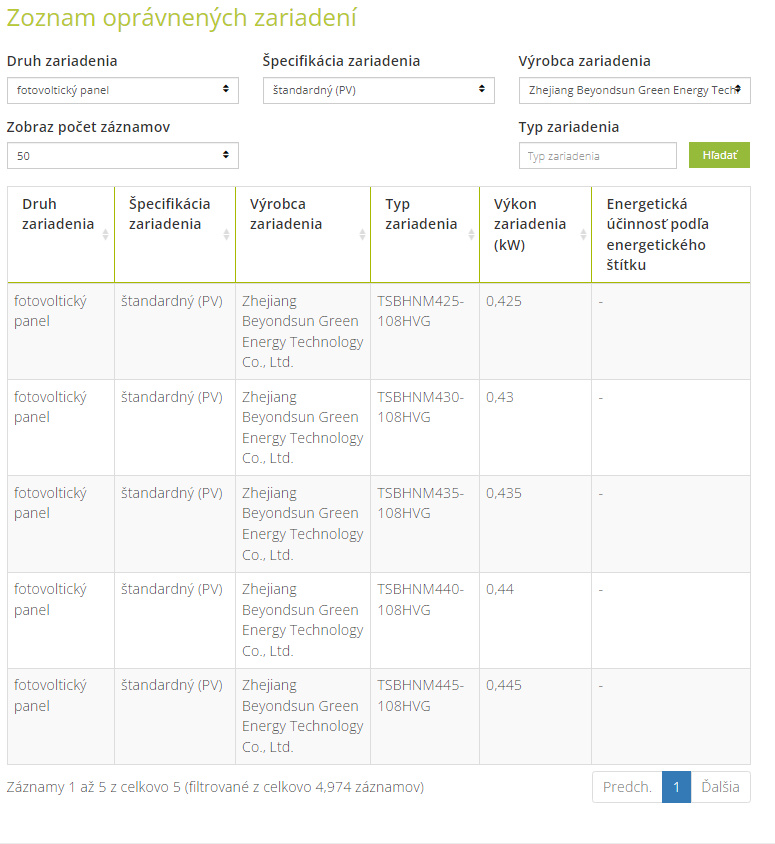 Zoznam oprávnených zariadení

Druh zariadenia
fotovoltický panel

Špecifikácia zariadenia
štandardný (PV)

Výrobca zariadenia
Zhejiang Beyondsun Green Energy Tech

Zobraz počet záznamov
50

Typ zariadenia
Typ zariadenia

Hľadať

| Druh zariadenia | Špecifikácia zariadenia | Výrobca zariadenia | Typ zariadenia | Výkon zariadenia (kW) | Energetická účinnosť podľa energetického štítku |
|---|---|---|---|---|---|
| fotovoltický panel | štandardný (PV) | Zhejiang Beyondsun Green Energy Technology Co., Ltd. | TSBHNM425-108HVG | 0,425 | - |
| fotovoltický panel | štandardný (PV) | Zhejiang Beyondsun Green Energy Technology Co., Ltd. | TSBHNM430-108HVG | 0,43 | - |
| fotovoltický panel | štandardný (PV) | Zhejiang Beyondsun Green Energy Technology Co., Ltd. | TSBHNM435-108HVG | 0,435 | - |
| fotovoltický panel | štandardný (PV) | Zhejiang Beyondsun Green Energy Technology Co., Ltd. | TSBHNM440-108HVG | 0,44 | - |
| fotovoltický panel | štandardný (PV) | Zhejiang Beyondsun Green Energy Technology Co., Ltd. | TSBHNM445-108HVG | 0,445 | - |

Záznamy 1 až 5 z celkovo 5 (filtrované z celkovo 4,974 záznamov)

Predch. 1 Ďalšia